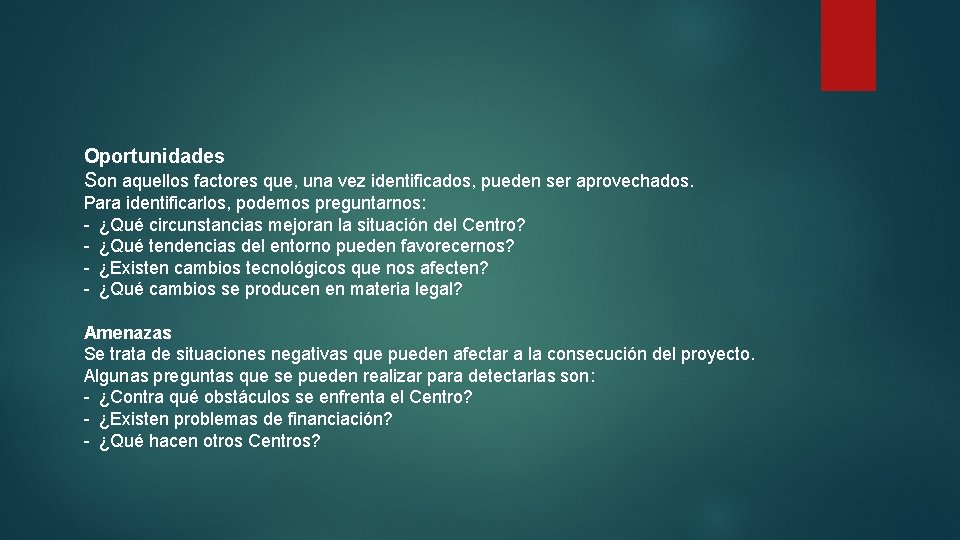 Oportunidades
Son aquellos factores que, una vez identificados, pueden ser aprovechados.
Para identificarlos, podemos preguntarnos:
- ¿Qué circunstancias mejoran la situación del Centro?
- ¿Qué tendencias del entorno pueden favorecernos?
- ¿Existen cambios tecnológicos que nos afecten?
- ¿Qué cambios se producen en materia legal?

Amenazas
Se trata de situaciones negativas que pueden afectar a la consecución del proyecto.
Algunas preguntas que se pueden realizar para detectarlas son:
- ¿Contra qué obstáculos se enfrenta el Centro?
- ¿Existen problemas de financiación?
- ¿Qué hacen otros Centros?